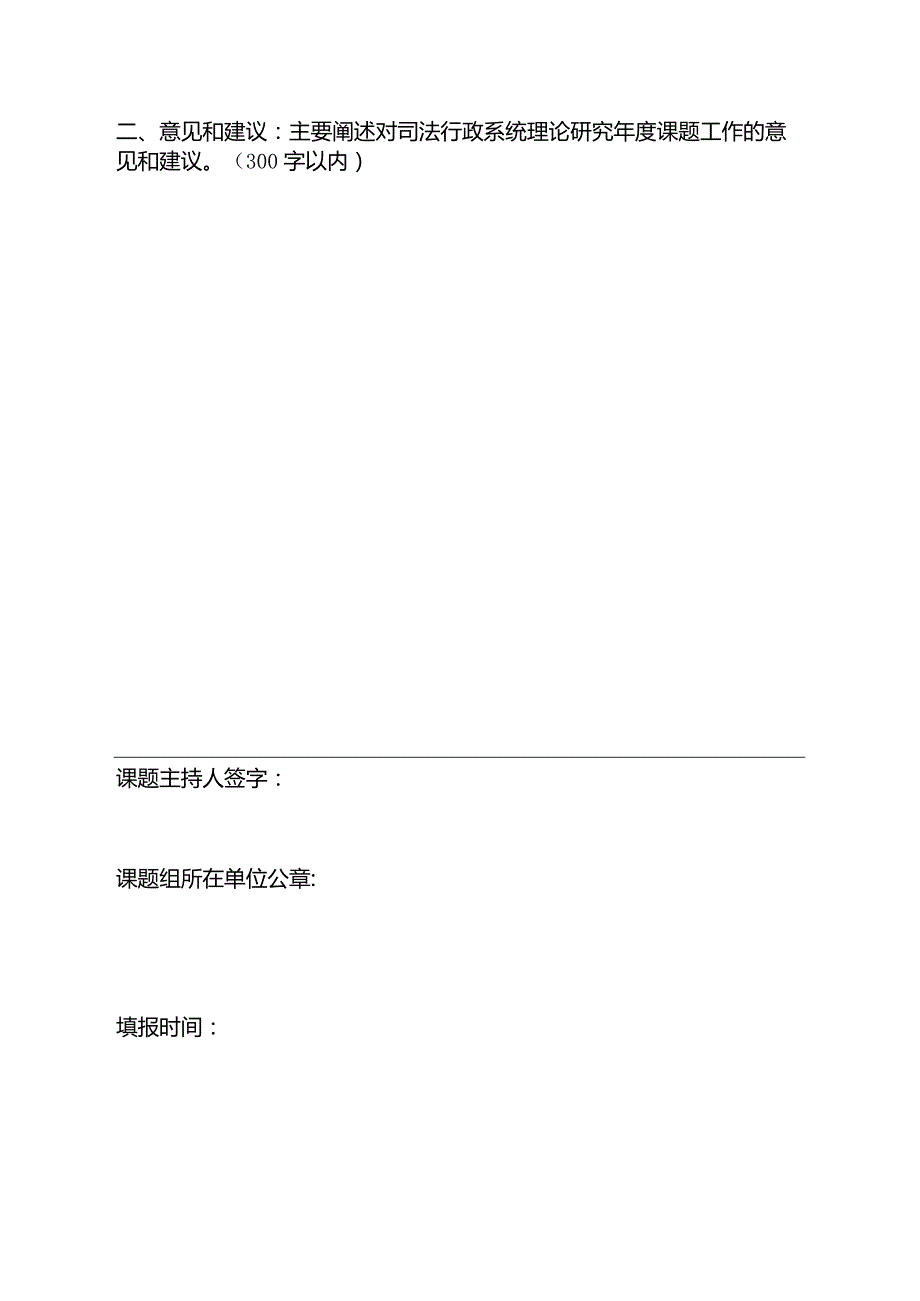 二、意见和建议：主要阐述对司法行政系统理论研究年度课题工作的意见和建议。（300字以内）

课题主持人签字：

课题组所在单位公章:

填报时间：